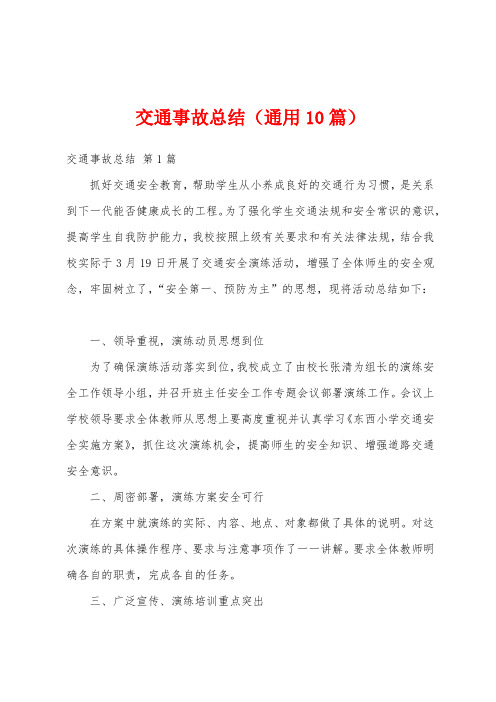 交通事故总结（通用10篇）

交通事故总结 第1篇

抓好交通安全教育，帮助学生从小养成良好的交通行为习惯，是关系到下一代能否健康成长的工程。为了强化学生交通法规和安全常识的意识，提高学生自我防护能力，我校按照上级有关要求和有关法律法规，结合我校实际于3月19日开展了交通安全演练活动，增强了全体师生的安全观念，牢固树立了，“安全第一、预防为主”的思想，现将活动总结如下：

一、领导重视，演练动员思想到位

为了确保演练活动落实到位，我校成立了由校长张清为组长的演练安全工作领导小组，并召开班主任安全工作专题会议部署演练工作。会议上学校领导要求全体教师从思想上要高度重视并认真学习《东西小学交通安全实施方案》，抓住这次演练机会，提高师生的安全知识、增强道路交通安全意识。

二、周密部署，演练方案安全可行

在方案中就演练的实际、内容、地点、对象都做了具体的说明。对这次演练的具体操作程序、要求与注意事项作了一一讲解。要求全体教师明确各自的职责，完成各自的任务。

三、广泛宣传、演练培训重点突出